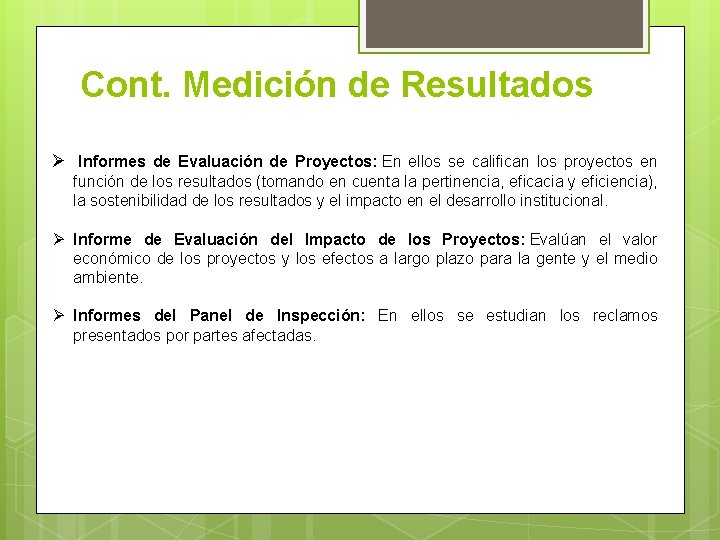 Cont. Medición de Resultados

➢ Informes de Evaluación de Proyectos: En ellos se califican los proyectos en función de los resultados (tomando en cuenta la pertinencia, eficacia y eficiencia), la sostenibilidad de los resultados y el impacto en el desarrollo institucional.

➢ Informe de Evaluación del Impacto de los Proyectos: Evalúan el valor económico de los proyectos y los efectos a largo plazo para la gente y el medio ambiente.

➢ Informes del Panel de Inspección: En ellos se estudian los reclamos presentados por partes afectadas.